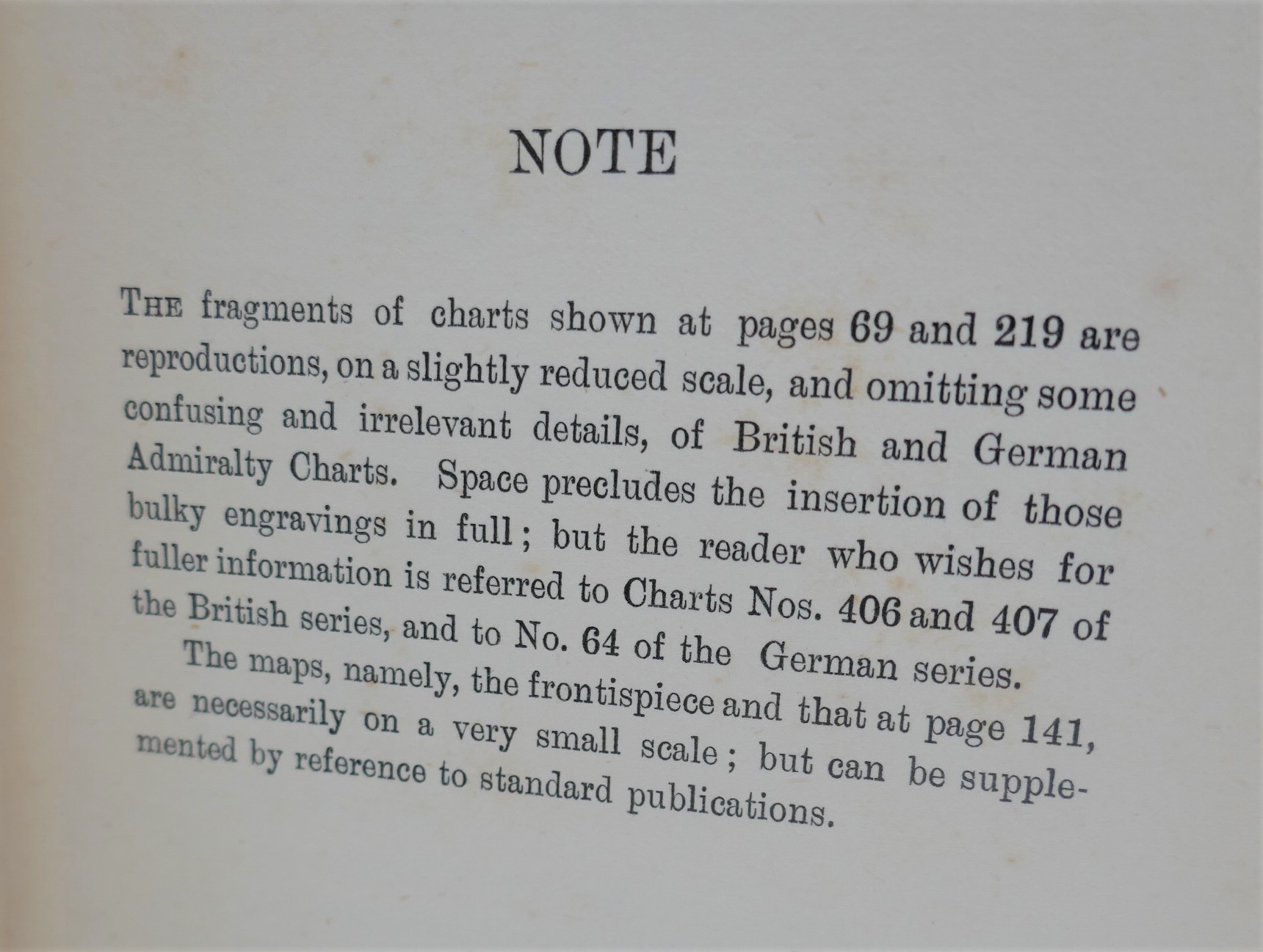 NOTE

THE fragments of charts shown at pages 69 and 219 are reproductions, on a slightly reduced scale, and omitting some confusing and irrelevant details, of British and German Admiralty Charts. Space precludes the insertion of those bulky engravings in full; but the reader who wishes for fuller information is referred to Charts Nos. 406 and 407 of the British series, and to No. 64 of the German series.

The maps, namely, the frontispiece and that at page 141, are necessarily on a very small scale; but can be supplemented by reference to standard publications.